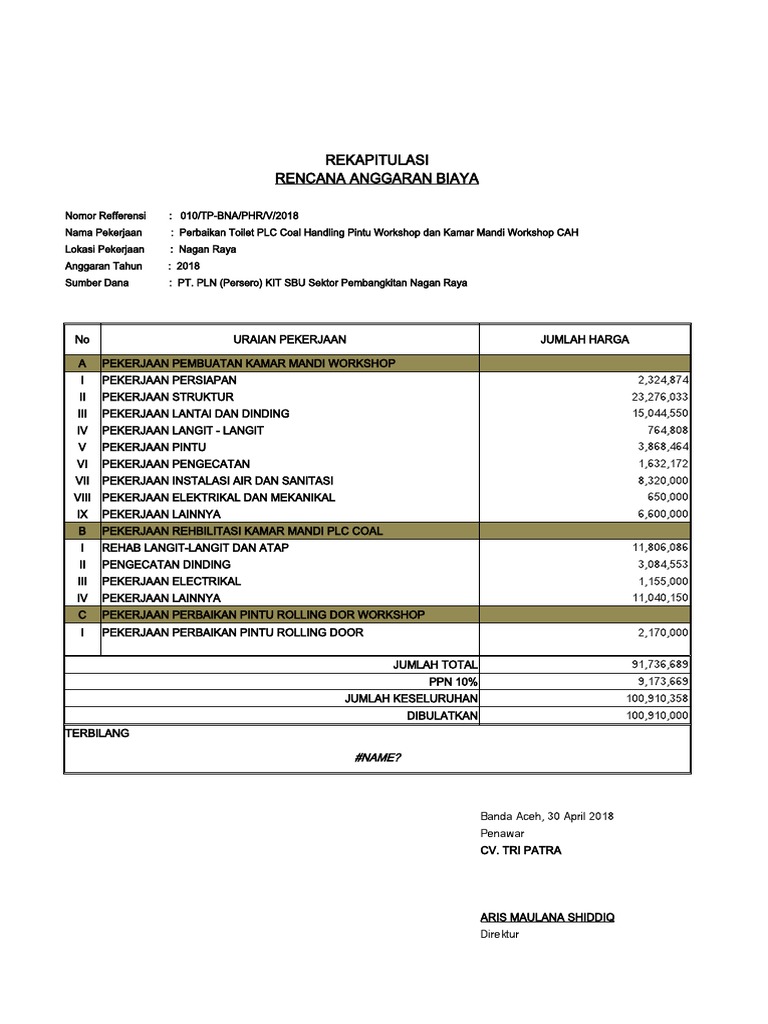 REKAPITULASI
RENCANA ANGGARAN BIAYA

Nomor Refferensi : 010/TP-BNA/PHR/V/2018
Nama Pekerjaan : Perbaikan Toilet PLC Coal Handling Pintu Workshop dan Kamar Mandi Workshop CAH
Lokasi Pekerjaan : Nagan Raya
Anggaran Tahun : 2018
Sumber Dana : PT. PLN (Persero) KIT SBU Sektor Pembangkitan Nagan Raya

| No | URAIAN PEKERJAAN | JUMLAH HARGA |
|---|---|---|
| A | PEKERJAAN PEMBUATAN KAMAR MANDI WORKSHOP | |
| I | PEKERJAAN PERSIAPAN | 2,324,874 |
| II | PEKERJAAN STRUKTUR | 23,276,033 |
| III | PEKERJAAN LANTAI DAN DINDING | 15,044,550 |
| IV | PEKERJAAN LANGIT - LANGIT | 764,808 |
| V | PEKERJAAN PINTU | 3,868,464 |
| VI | PEKERJAAN PENGECATAN | 1,632,172 |
| VII | PEKERJAAN INSTALASI AIR DAN SANITASI | 8,320,000 |
| VIII | PEKERJAAN ELEKTRIKAL DAN MEKANIKAL | 650,000 |
| IX | PEKERJAAN LAINNYA | 6,600,000 |
| B | PEKERJAAN REHBILITASI KAMAR MANDI PLC COAL | |
| I | REHAB LANGIT-LANGIT DAN ATAP | 11,806,086 |
| II | PENGECATAN DINDING | 3,084,553 |
| III | PEKERJAAN ELECTRIKAL | 1,155,000 |
| IV | PEKERJAAN LAINNYA | 11,040,150 |
| C | PEKERJAAN PERBAIKAN PINTU ROLLING DOR WORKSHOP | |
| I | PEKERJAAN PERBAIKAN PINTU ROLLING DOOR | 2,170,000 |
| | JUMLAH TOTAL | 91,736,689 |
| | PPN 10% | 9,173,669 |
| | JUMLAH KESELURUHAN | 100,910,358 |
| | DIBULATKAN | 100,910,000 |

TERBILANG
#NAME?

Banda Aceh, 30 April 2018
Penawar
CV. TRI PATRA

ARIS MAULANA SHIDDIQ
Direktur